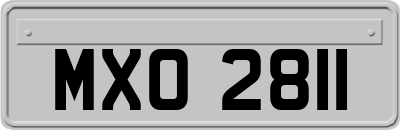 MXO 2811